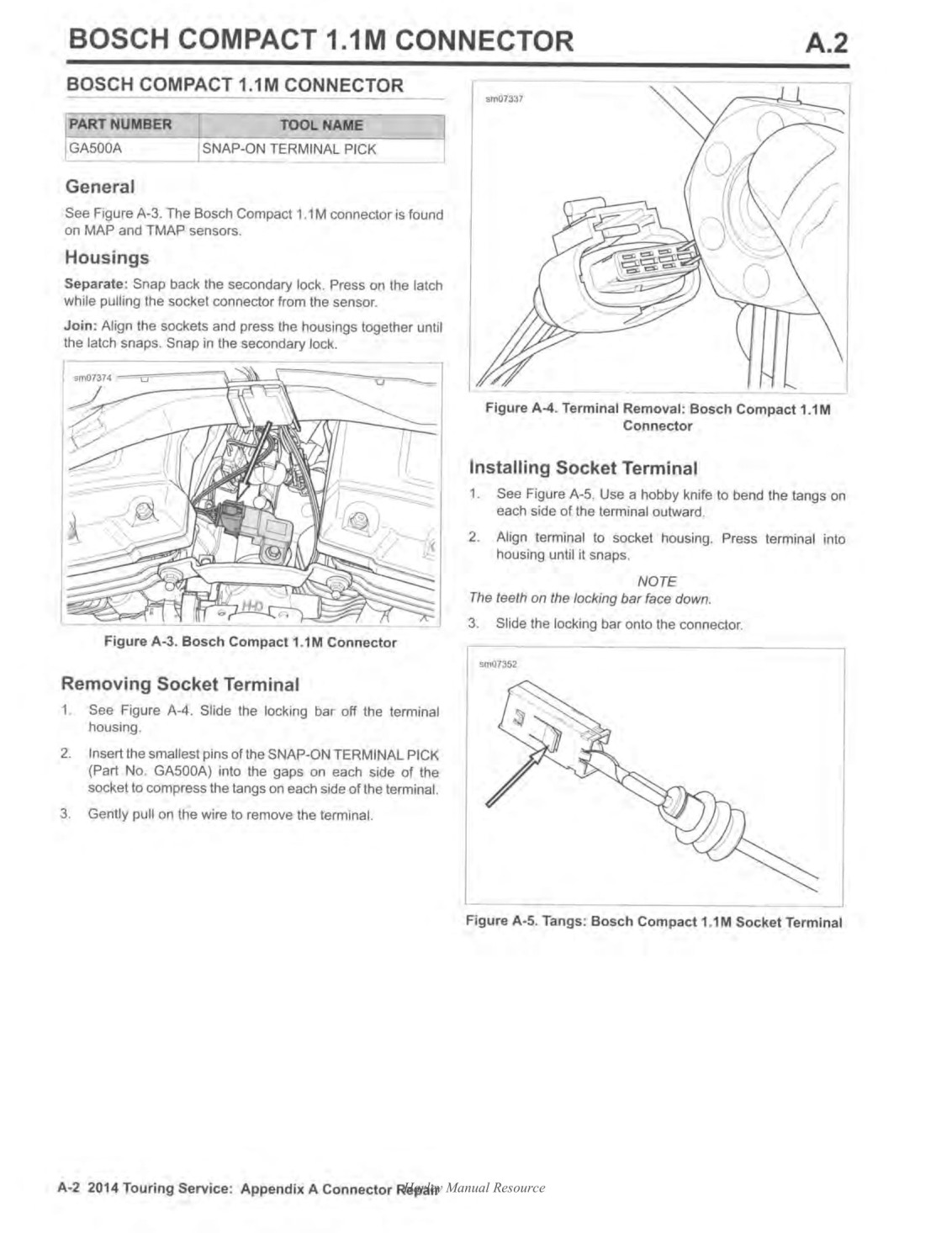 BOSCH COMPACT 1.1M CONNECTOR A.2

BOSCH COMPACT 1.1M CONNECTOR

| PART NUMBER | TOOL NAME |
|---|---|
| GA500A | SNAP-ON TERMINAL PICK |

General

See Figure A-3. The Bosch Compact 1.1M connector is found on MAP and TMAP sensors.

Housings

Separate: Snap back the secondary lock. Press on the latch while pulling the socket connector from the sensor.

Join: Align the sockets and press the housings together until the latch snaps. Snap in the secondary lock.

sm07374

Figure A-3. Bosch Compact 1.1M Connector

Removing Socket Terminal

1. See Figure A-4. Slide the locking bar off the terminal housing.

2. Insert the smallest pins of the SNAP-ON TERMINAL PICK (Part No. GA500A) into the gaps on each side of the socket to compress the tangs on each side of the terminal.

3. Gently pull on the wire to remove the terminal.

sm07337

Figure A-4. Terminal Removal: Bosch Compact 1.1M Connector

Installing Socket Terminal

1. See Figure A-5. Use a hobby knife to bend the tangs on each side of the terminal outward.

2. Align terminal to socket housing. Press terminal into housing until it snaps.

NOTE
The teeth on the locking bar face down.

3. Slide the locking bar onto the connector.

sm07352

Figure A-5. Tangs: Bosch Compact 1.1M Socket Terminal

A-2 2014 Touring Service: Appendix A Connector Repair Harley Manual Resource